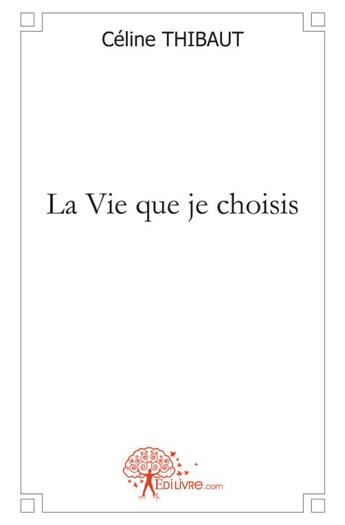 Céline THIBAUT

La Vie que je choisis

EDILIVRE.com